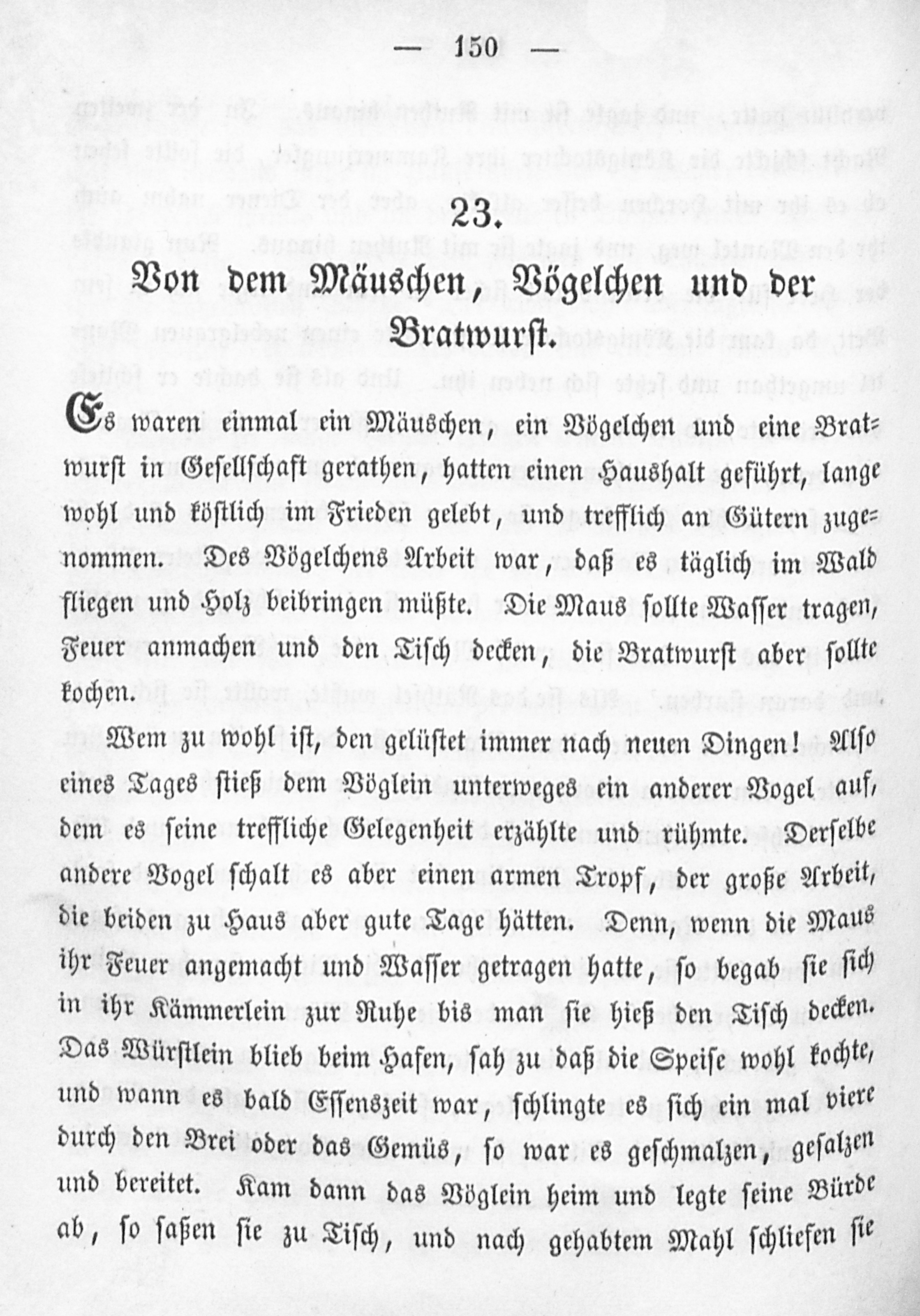 — 150 —

23.

Von dem Mäuschen, Vögelchen und der Bratwurst.

Es waren einmal ein Mäuschen, ein Vögelchen und eine Bratwurst in Gesellschaft gerathen, hatten einen Haushalt geführt, lange wohl und köstlich im Frieden gelebt, und trefflich an Gütern zugenommen. Des Vögelchens Arbeit war, daß es täglich im Wald fliegen und Holz beibringen müßte. Die Maus sollte Wasser tragen, Feuer anmachen und den Tisch decken, die Bratwurst aber sollte kochen.

Wem zu wohl ist, den gelüstet immer nach neuen Dingen! Also eines Tages stieß dem Vöglein unterweges ein anderer Vogel auf, dem es seine treffliche Gelegenheit erzählte und rühmte. Derselbe andere Vogel schalt es aber einen armen Tropf, der große Arbeit, die beiden zu Haus aber gute Tage hätten. Denn, wenn die Maus ihr Feuer angemacht und Wasser getragen hatte, so begab sie sich in ihr Kämmerlein zur Ruhe bis man sie hieß den Tisch decken. Das Würstlein blieb beim Hafen, sah zu daß die Speise wohl kochte, und wann es bald Essenszeit war, schlingte es sich ein mal viere durch den Brei oder das Gemüs, so war es geschmalzen, gesalzen und bereitet. Kam dann das Vöglein heim und legte seine Bürde ab, so saßen sie zu Tisch, und nach gehabtem Mahl schliefen sie